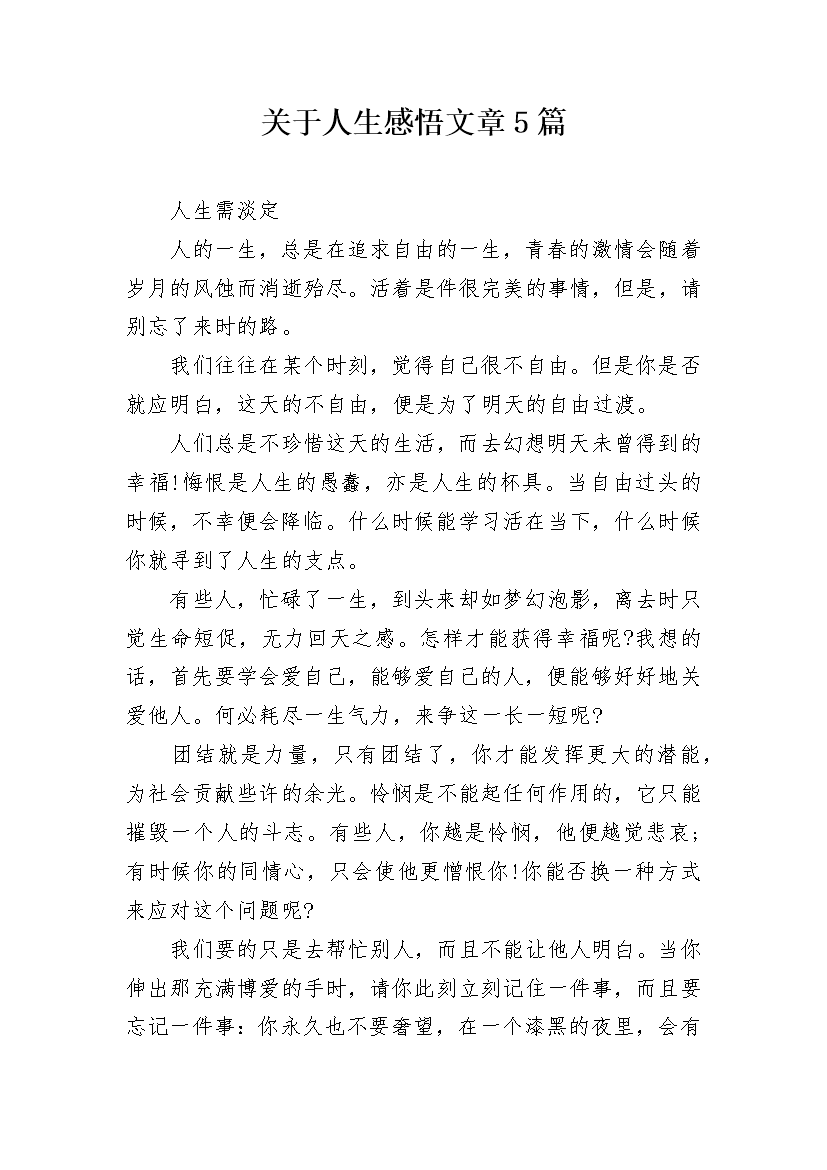 关于人生感悟文章5篇

人生需淡定

人的一生，总是在追求自由的一生，青春的激情会随着岁月的风蚀而消逝殆尽。活着是件很完美的事情，但是，请别忘了来时的路。

我们往往在某个时刻，觉得自己很不自由。但是你是否就应明白，这天的不自由，便是为了明天的自由过渡。

人们总是不珍惜这天的生活，而去幻想明天未曾得到的幸福!悔恨是人生的愚蠢，亦是人生的杯具。当自由过头的时候，不幸便会降临。什么时候能学习活在当下，什么时候你就寻到了人生的支点。

有些人，忙碌了一生，到头来却如梦幻泡影，离去时只觉生命短促，无力回天之感。怎样才能获得幸福呢?我想的话，首先要学会爱自己，能够爱自己的人，便能够好好地关爱他人。何必耗尽一生气力，来争这一长一短呢?

团结就是力量，只有团结了，你才能发挥更大的潜能，为社会贡献些许的余光。怜悯是不能起任何作用的，它只能摧毁一个人的斗志。有些人，你越是怜悯，他便越觉悲哀;有时候你的同情心，只会使他更憎恨你!你能否换一种方式来应对这个问题呢?

我们要的只是去帮忙别人，而且不能让他人明白。当你伸出那充满博爱的手时，请你此刻立刻记住一件事，而且要忘记一件事：你永久也不要奢望，在一个漆黑的夜里，会有